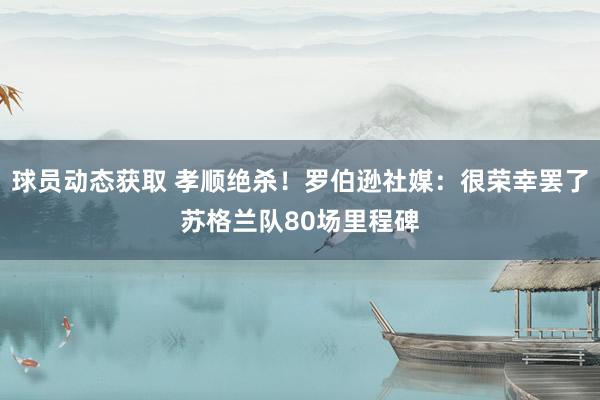 球员动态获取 孝顺绝杀！罗伯逊社媒：很荣幸罢了苏格兰队80场里程碑